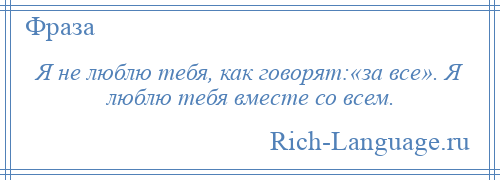 Фраза

Я не люблю тебя, как говорят:«за все». Я люблю тебя вместе со всем.

Rich-Language.ru